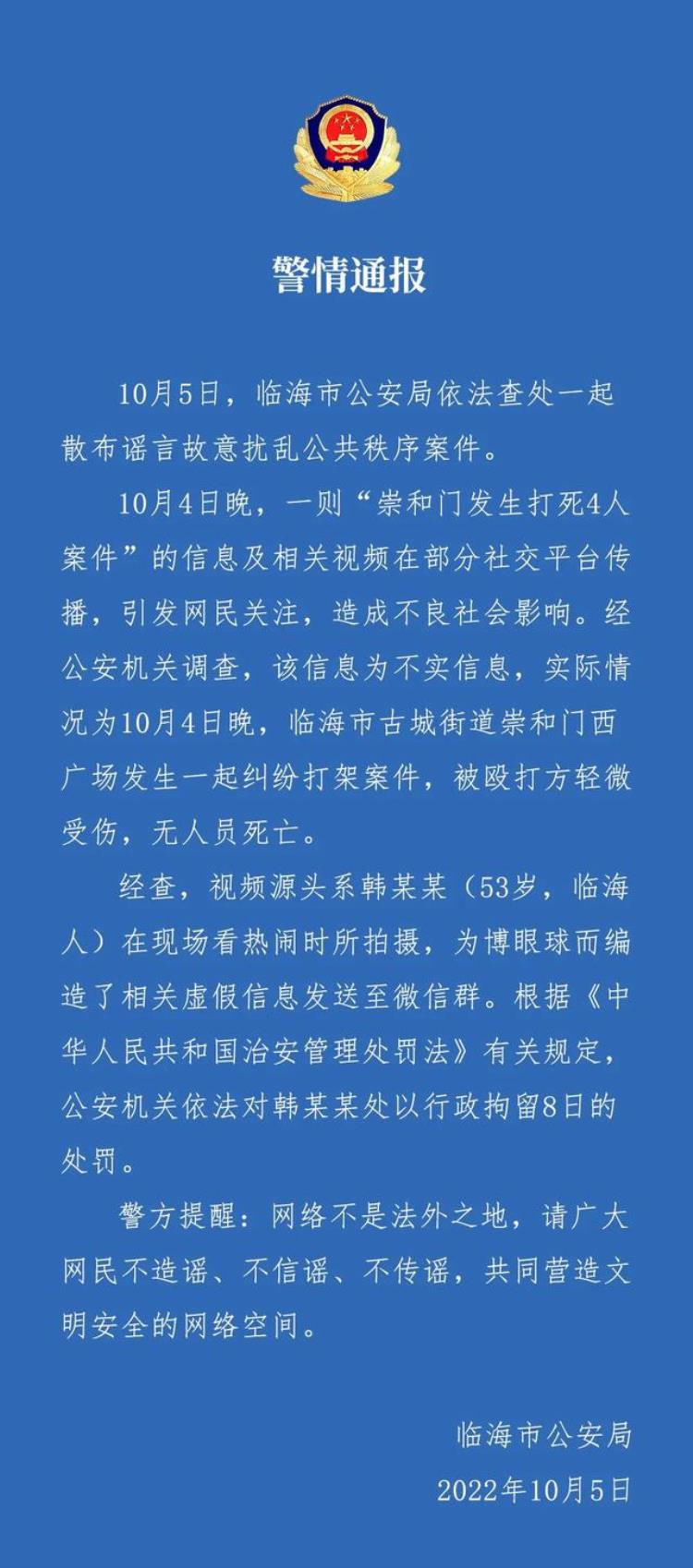 警情通报

10月5日，临海市公安局依法查处一起散布谣言故意扰乱公共秩序案件。

10月4日晚，一则“崇和门发生打死4人案件”的信息及相关视频在部分社交平台传播，引发网民关注，造成不良社会影响。经公安机关调查，该信息为不实信息，实际情况为10月4日晚，临海市古城街道崇和门西广场发生一起纠纷打架案件，被殴打方轻微受伤，无人员死亡。

经查，视频源头系韩某某（53岁，临海人）在现场看热闹时所拍摄，为博眼球而编造了相关虚假信息发送至微信群。根据《中华人民共和国治安管理处罚法》有关规定，公安机关依法对韩某某处以行政拘留8日的处罚。

警方提醒：网络不是法外之地，请广大网民不造谣、不信谣、不传谣，共同营造文明安全的网络空间。

临海市公安局
2022年10月5日